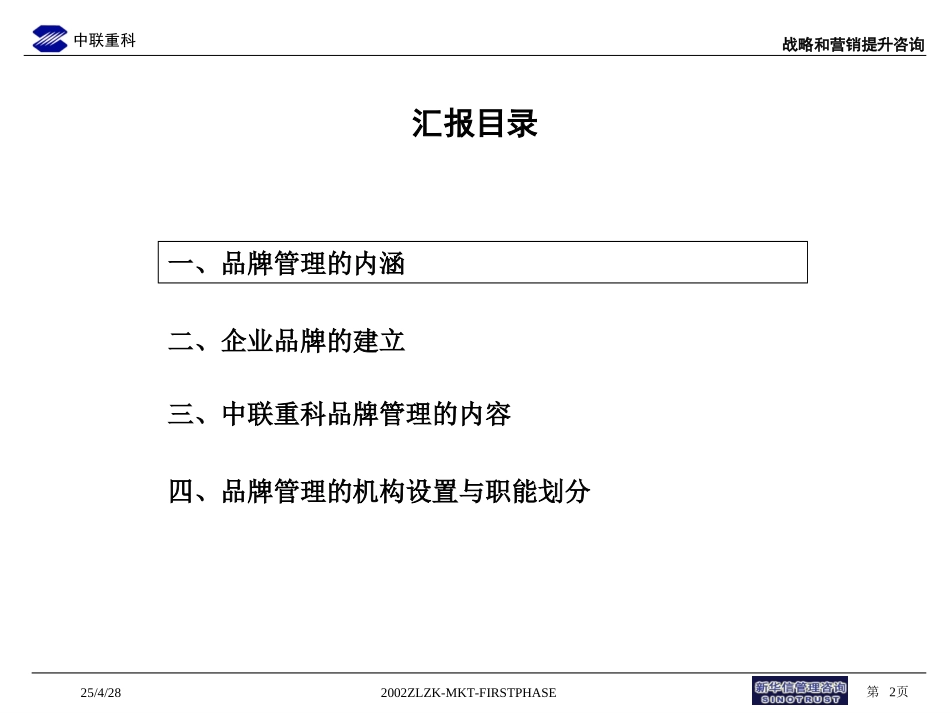 中联重科

战略和营销提升咨询

汇报目录

一、品牌管理的内涵

二、企业品牌的建立

三、中联重科品牌管理的内容

四、品牌管理的机构设置与职能划分

25/4/28

2002ZLZK-MKT-FIRSTPHASE

新华信管理咨询
SINOTRUST

第 2页